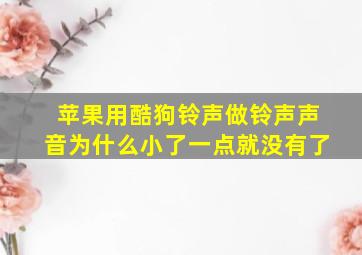 苹果用酷狗铃声做铃声声音为什么小了一点就没有了